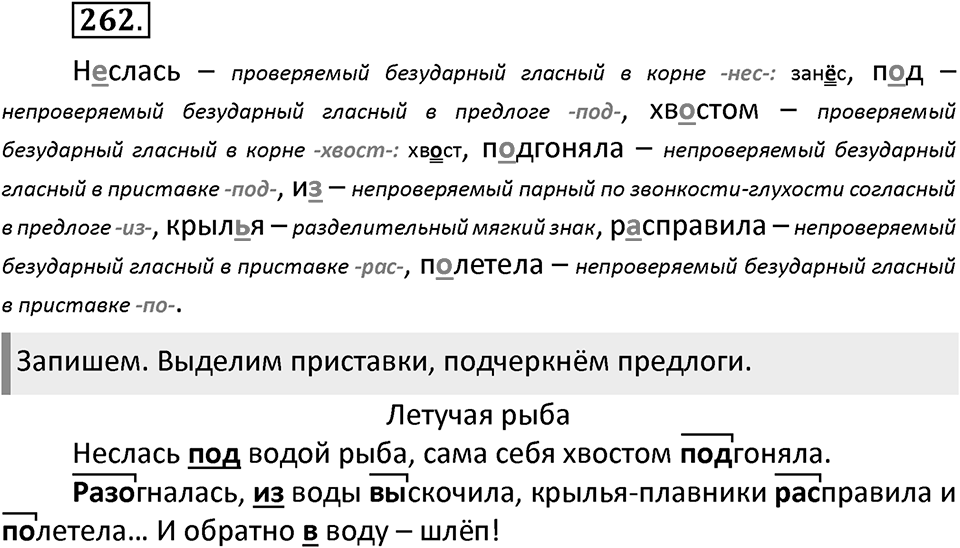 262.

Неслась – проверяемый безударный гласный в корне -нес-: занёс, под – непроверяемый безударный гласный в предлоге -под-, хвостом – проверяемый безударный гласный в корне -хвост-: хвост, подгоняла – непроверяемый безударный гласный в приставке -под-, из – непроверяемый парный по звонкости-глухости согласный в предлоге -из-, крылья – разделительный мягкий знак, расправила – непроверяемый безударный гласный в приставке -рас-, полетела – непроверяемый безударный гласный в приставке -по-.

Запишем. Выделим приставки, подчеркнём предлоги.

Летучая рыба

Неслась под водой рыба, сама себя хвостом подгоняла.

Разогналась, из воды выскочила, крылья-плавники расправила и полетела… И обратно в воду – шлёп!